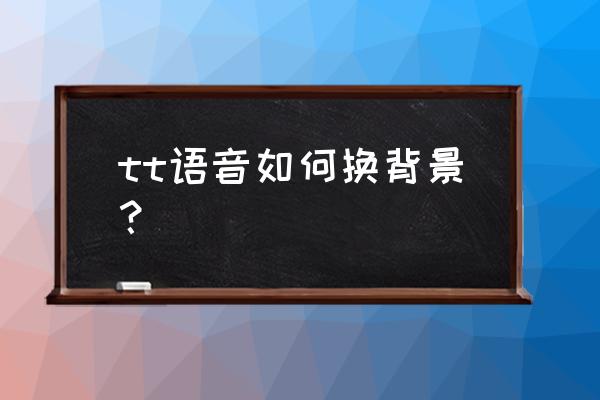 tt语音如何换背景？